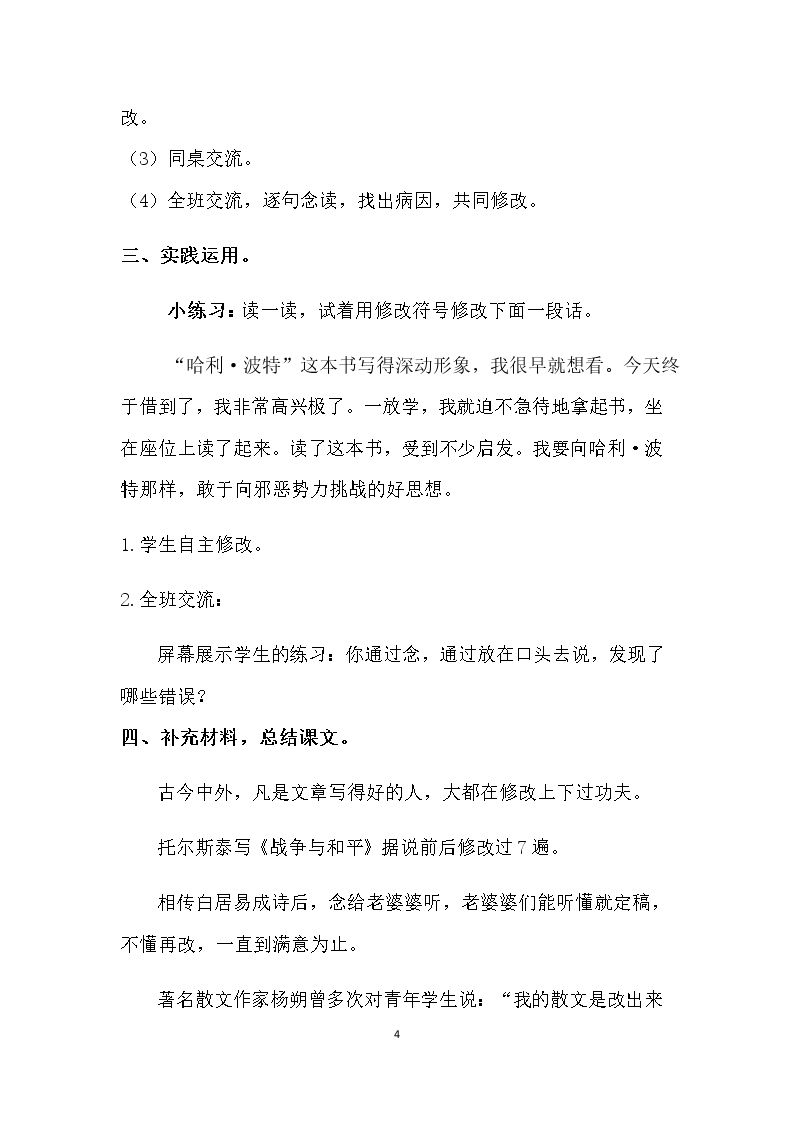 改。

（3）同桌交流。

（4）全班交流，逐句念读，找出病因，共同修改。

三、实践运用。

小练习：读一读，试着用修改符号修改下面一段话。

“哈利·波特”这本书写得深动形象，我很早就想看。今天终于借到了，我非常高兴极了。一放学，我就迫不急待地拿起书，坐在座位上读了起来。读了这本书，受到不少启发。我要向哈利·波特那样，敢于向邪恶势力挑战的好思想。

1.学生自主修改。

2.全班交流：

屏幕展示学生的练习：你通过念，通过放在口头去说，发现了哪些错误？

四、补充材料，总结课文。

古今中外，凡是文章写得好的人，大都在修改上下过功夫。

托尔斯泰写《战争与和平》据说前后修改过7遍。

相传白居易成诗后，念给老婆婆听，老婆婆们能听懂就定稿，不懂再改，一直到满意为止。

著名散文作家杨朔曾多次对青年学生说：“我的散文是改出来

4